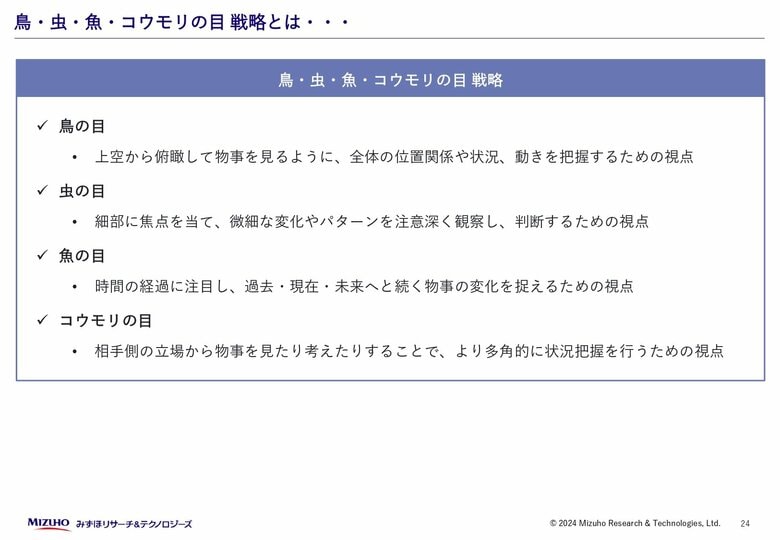 鳥・虫・魚・コウモリの目 戦略とは・・・

鳥・虫・魚・コウモリの目 戦略

✓ 鳥の目

• 上空から俯瞰して物事を見るように、全体の位置関係や状況、動きを把握するための視点

✓ 虫の目

• 細部に焦点を当て、微細な変化やパターンを注意深く観察し、判断するための視点

✓ 魚の目

• 時間の経過に注目し、過去・現在・未来へと続く物事の変化を捉えるための視点

✓ コウモリの目

• 相手側の立場から物事を見たり考えたりすることで、より多角的に状況把握を行うための視点

MIZUHO みずほリサーチ&テクノロジーズ

© 2024 Mizuho Research & Technologies, Ltd. 24